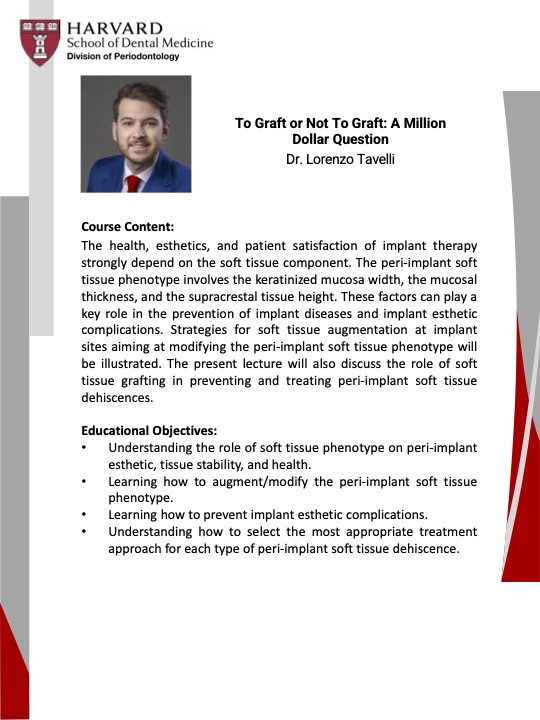 HARVARD
School of Dental Medicine
Division of Periodontology

To Graft or Not To Graft: A Million Dollar Question
Dr. Lorenzo Tavelli

Course Content:
The health, esthetics, and patient satisfaction of implant therapy strongly depend on the soft tissue component. The peri-implant soft tissue phenotype involves the keratinized mucosa width, the mucosal thickness, and the supracrestal tissue height. These factors can play a key role in the prevention of implant diseases and implant esthetic complications. Strategies for soft tissue augmentation at implant sites aiming at modifying the peri-implant soft tissue phenotype will be illustrated. The present lecture will also discuss the role of soft tissue grafting in preventing and treating peri-implant soft tissue dehiscences.

Educational Objectives:
• Understanding the role of soft tissue phenotype on peri-implant esthetic, tissue stability, and health.
• Learning how to augment/modify the peri-implant soft tissue phenotype.
• Learning how to prevent implant esthetic complications.
• Understanding how to select the most appropriate treatment approach for each type of peri-implant soft tissue dehiscence.